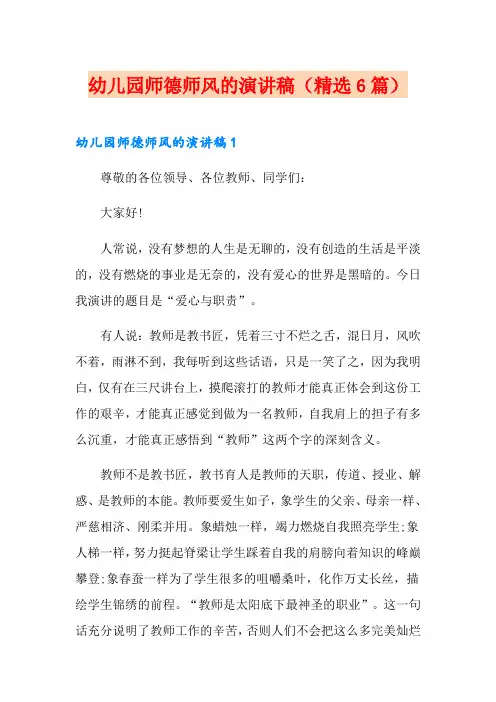 幼儿园师德师风的演讲稿（精选6篇）

幼儿园师德师风的演讲稿1

尊敬的各位领导、各位教师、同学们：

大家好!

人常说，没有梦想的人生是无聊的，没有创造的生活是平淡的，没有燃烧的事业是无奈的，没有爱心的世界是黑暗的。今日我演讲的题目是“爱心与职责”。

有人说：教师是教书匠，凭着三寸不烂之舌，混日月，风吹不着，雨淋不到，我每听到这些话语，只是一笑了之，因为我明白，仅有在三尺讲台上，摸爬滚打的教师才能真正体会到这份工作的艰辛，才能真正感觉到做为一名教师，自我肩上的担子有多么沉重，才能真正感悟到“教师”这两个字的深刻含义。

教师不是教书匠，教书育人是教师的天职，传道、授业、解惑、是教师的本能。教师要爱生如子，象学生的父亲、母亲一样、严慈相济、刚柔并用。象蜡烛一样，竭力燃烧自我照亮学生;象人梯一样，努力挺起脊梁让学生踩着自我的肩膀向着知识的峰巅攀登;象春蚕一样为了学生很多的咀嚼桑叶，化作万丈长丝，描绘学生锦绣的前程。“教师是太阳底下最神圣的职业”。这一句话充分说明了教师工作的辛苦，否则人们不会把这么多完美灿烂